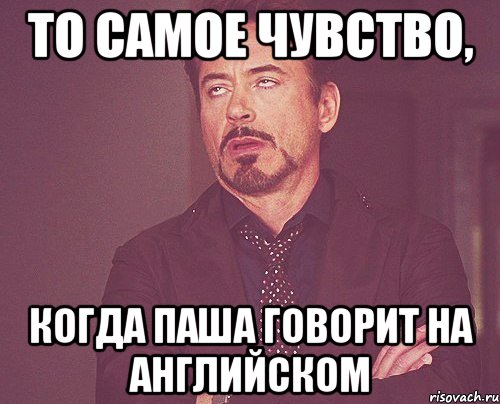 ТО САМОЕ ЧУВСТВО,

КОГДА ПАША ГОВОРИТ НА АНГЛИЙСКОМ

risovach.ru